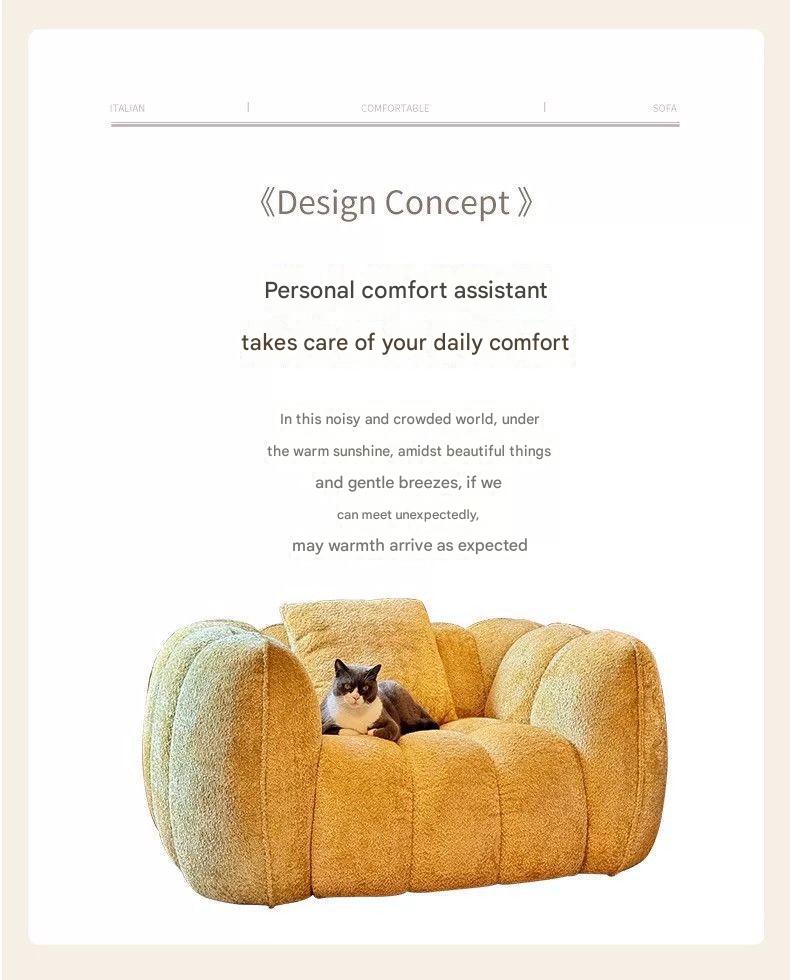 ITALIAN | COMFORTABLE | SOFA

《Design Concept》

Personal comfort assistant

takes care of your daily comfort

In this noisy and crowded world, under

the warm sunshine, amidst beautiful things

and gentle breezes, if we

can meet unexpectedly,

may warmth arrive as expected